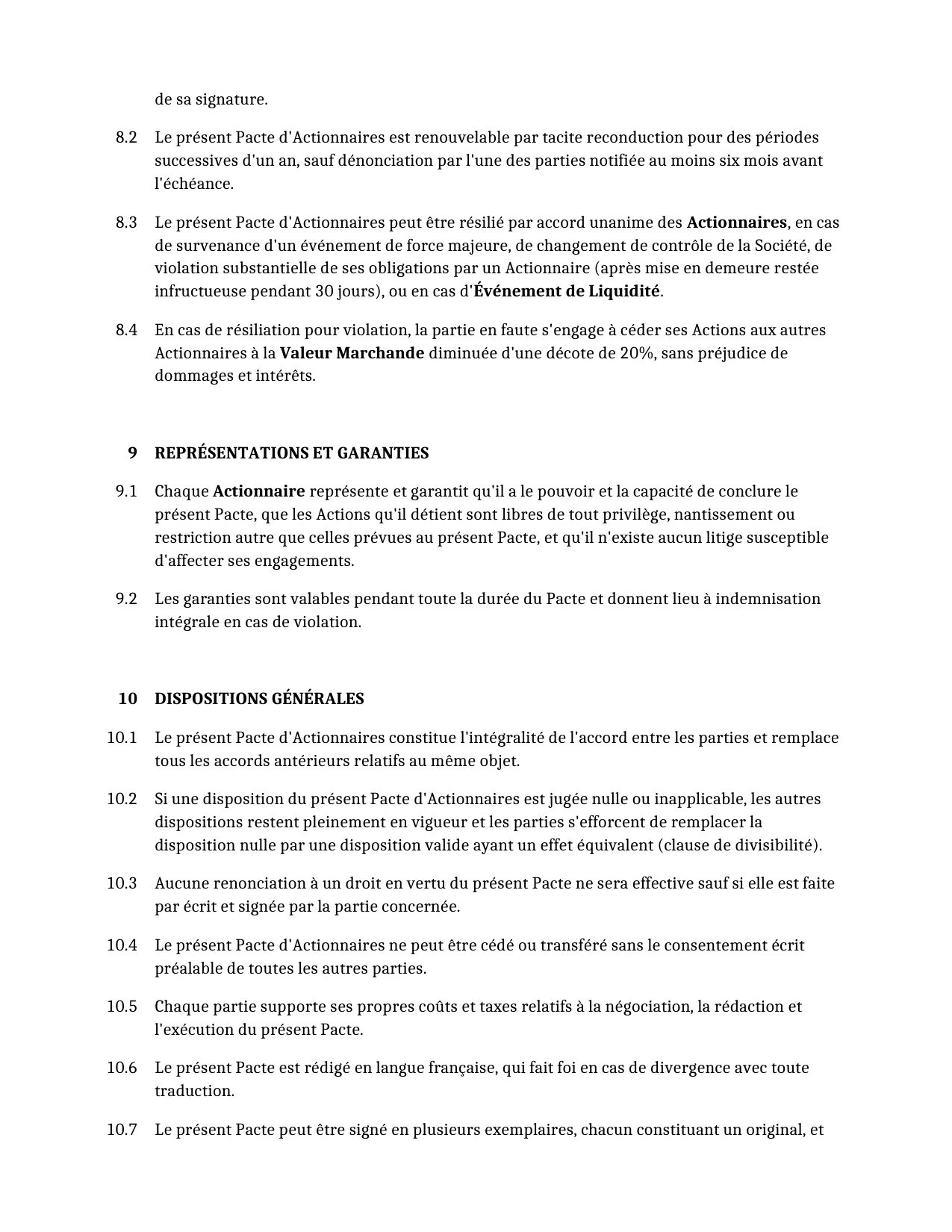 de sa signature.

8.2 Le présent Pacte d'Actionnaires est renouvelable par tacite reconduction pour des périodes successives d'un an, sauf dénonciation par l'une des parties notifiée au moins six mois avant l'échéance.

8.3 Le présent Pacte d'Actionnaires peut être résilié par accord unanime des Actionnaires, en cas de survenance d'un événement de force majeure, de changement de contrôle de la Société, de violation substantielle de ses obligations par un Actionnaire (après mise en demeure restée infructueuse pendant 30 jours), ou en cas d'Événement de Liquidité.

8.4 En cas de résiliation pour violation, la partie en faute s'engage à céder ses Actions aux autres Actionnaires à la Valeur Marchande diminuée d'une décote de 20%, sans préjudice de dommages et intérêts.

9 REPRÉSENTATIONS ET GARANTIES

9.1 Chaque Actionnaire représente et garantit qu'il a le pouvoir et la capacité de conclure le présent Pacte, que les Actions qu'il détient sont libres de tout privilège, nantissement ou restriction autre que celles prévues au présent Pacte, et qu'il n'existe aucun litige susceptible d'affecter ses engagements.

9.2 Les garanties sont valables pendant toute la durée du Pacte et donnent lieu à indemnisation intégrale en cas de violation.

10 DISPOSITIONS GÉNÉRALES

10.1 Le présent Pacte d'Actionnaires constitue l'intégralité de l'accord entre les parties et remplace tous les accords antérieurs relatifs au même objet.

10.2 Si une disposition du présent Pacte d'Actionnaires est jugée nulle ou inapplicable, les autres dispositions restent pleinement en vigueur et les parties s'efforcent de remplacer la disposition nulle par une disposition valide ayant un effet équivalent (clause de divisibilité).

10.3 Aucune renonciation à un droit en vertu du présent Pacte ne sera effective sauf si elle est faite par écrit et signée par la partie concernée.

10.4 Le présent Pacte d'Actionnaires ne peut être cédé ou transféré sans le consentement écrit préalable de toutes les autres parties.

10.5 Chaque partie supporte ses propres coûts et taxes relatifs à la négociation, la rédaction et l'exécution du présent Pacte.

10.6 Le présent Pacte est rédigé en langue française, qui fait foi en cas de divergence avec toute traduction.

10.7 Le présent Pacte peut être signé en plusieurs exemplaires, chacun constituant un original, et